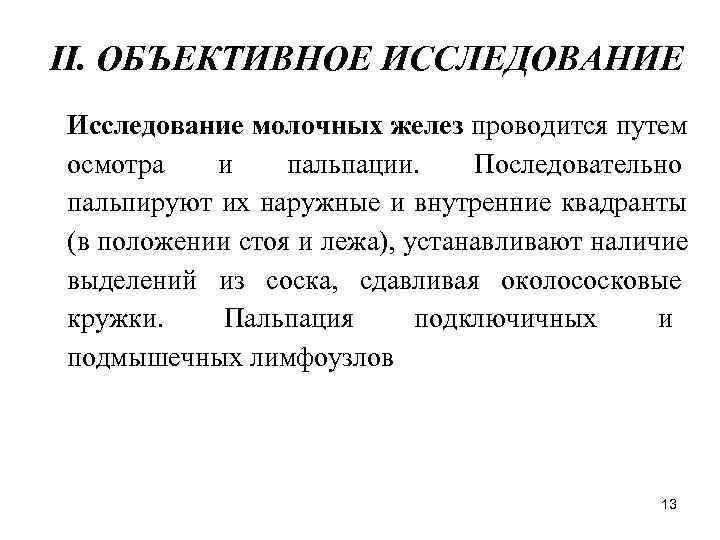 II. ОБЪЕКТИВНОЕ ИССЛЕДОВАНИЕ

Исследование молочных желез проводится путем осмотра и пальпации. Последовательно пальпируют их наружные и внутренние квадранты (в положении стоя и лежа), устанавливают наличие выделений из соска, сдавливая околососковые кружки. Пальпация подключичных и подмышечных лимфоузлов

13